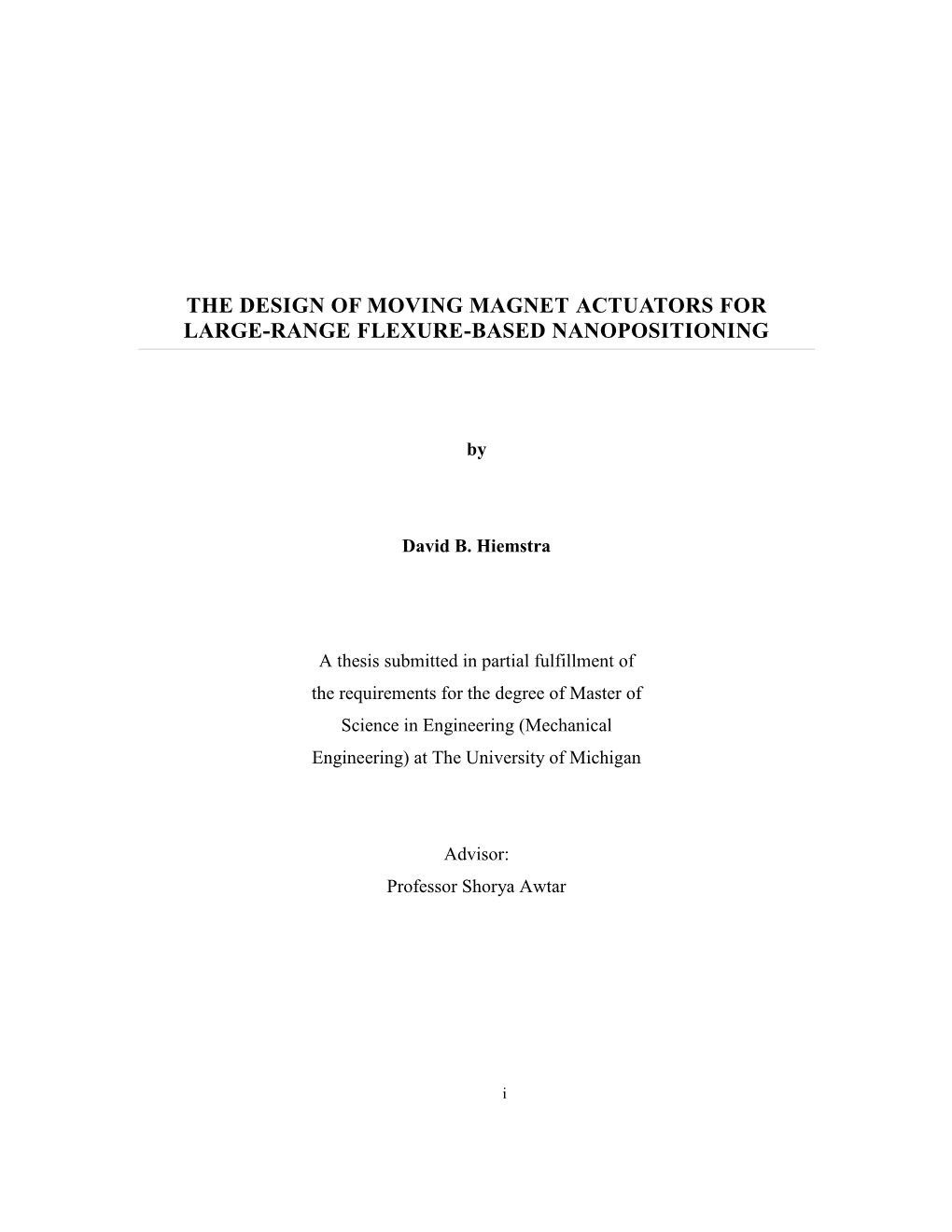 THE DESIGN OF MOVING MAGNET ACTUATORS FOR LARGE-RANGE FLEXURE-BASED NANOPOSITIONING

by

David B. Hiemstra

A thesis submitted in partial fulfillment of the requirements for the degree of Master of Science in Engineering (Mechanical Engineering) at The University of Michigan

Advisor:
Professor Shorya Awtar

i